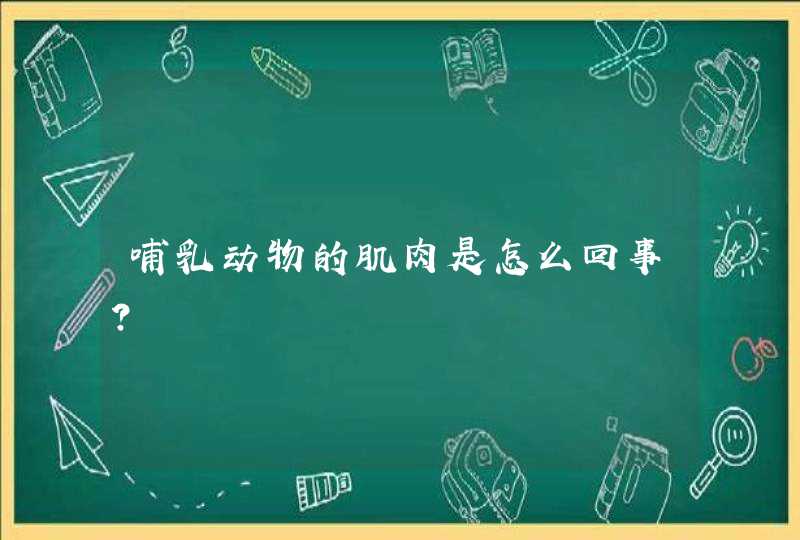 哺乳动物的肌肉是怎么回事?